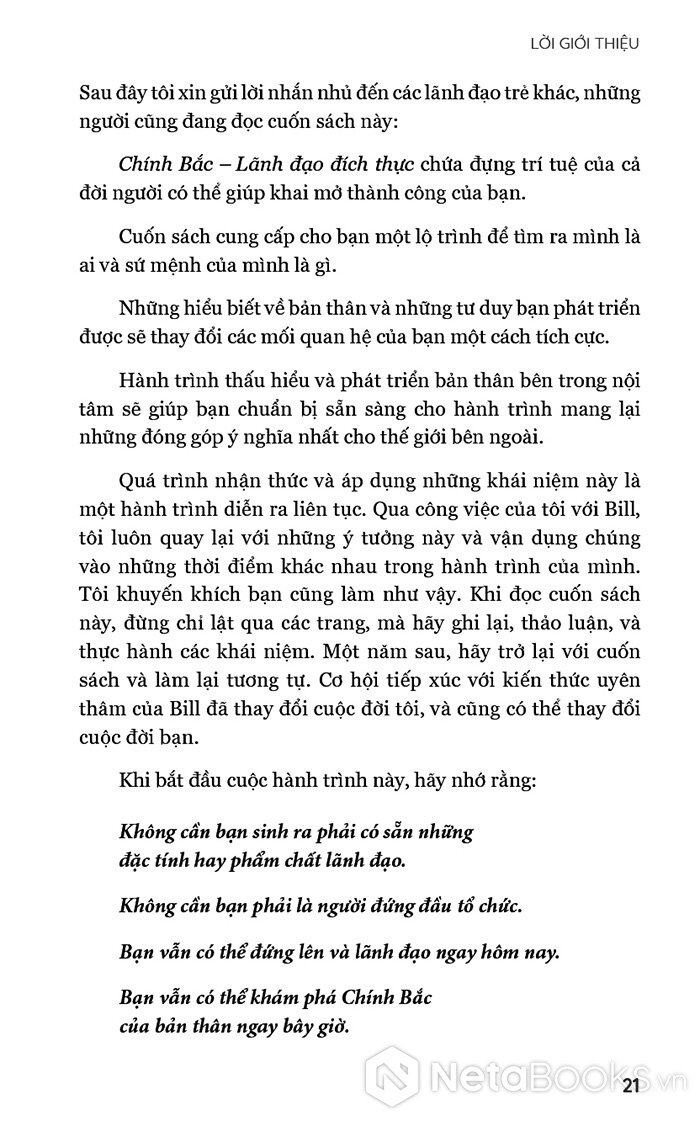 LỜI GIỚI THIỆU

Sau đây tôi xin gửi lời nhắn nhủ đến các lãnh đạo trẻ khác, những người cũng đang đọc cuốn sách này:

Chính Bắc – Lãnh đạo đích thực chứa đựng trí tuệ của cả đời người có thể giúp khai mở thành công của bạn.

Cuốn sách cung cấp cho bạn một lộ trình để tìm ra mình là ai và sứ mệnh của mình là gì.

Những hiểu biết về bản thân và những tư duy bạn phát triển được sẽ thay đổi các mối quan hệ của bạn một cách tích cực.

Hành trình thấu hiểu và phát triển bản thân bên trong nội tâm sẽ giúp bạn chuẩn bị sẵn sàng cho hành trình mang lại những đóng góp ý nghĩa nhất cho thế giới bên ngoài.

Quá trình nhận thức và áp dụng những khái niệm này là một hành trình diễn ra liên tục. Qua công việc của tôi với Bill, tôi luôn quay lại với những ý tưởng này và vận dụng chúng vào những thời điểm khác nhau trong hành trình của mình. Tôi khuyến khích bạn cũng làm như vậy. Khi đọc cuốn sách này, đừng chỉ lật qua các trang, mà hãy ghi lại, thảo luận, và thực hành các khái niệm. Một năm sau, hãy trở lại với cuốn sách và làm lại tương tự. Cơ hội tiếp xúc với kiến thức uyên thâm của Bill đã thay đổi cuộc đời tôi, và cũng có thể thay đổi cuộc đời bạn.

Khi bắt đầu cuộc hành trình này, hãy nhớ rằng:

Không cần bạn sinh ra phải có sẵn những
đặc tính hay phẩm chất lãnh đạo.

Không cần bạn phải là người đứng đầu tổ chức.

Bạn vẫn có thể đứng lên và lãnh đạo ngay hôm nay.

Bạn vẫn có thể khám phá Chính Bắc
của bản thân ngay bây giờ.

21

NetaBooks.vn